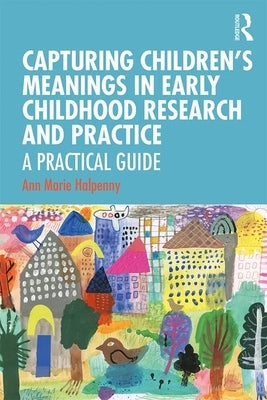 ROUTLEDGE

CAPTURING CHILDREN'S MEANINGS IN EARLY CHILDHOOD RESEARCH AND PRACTICE

A PRACTICAL GUIDE

Ann Marie Halpenny